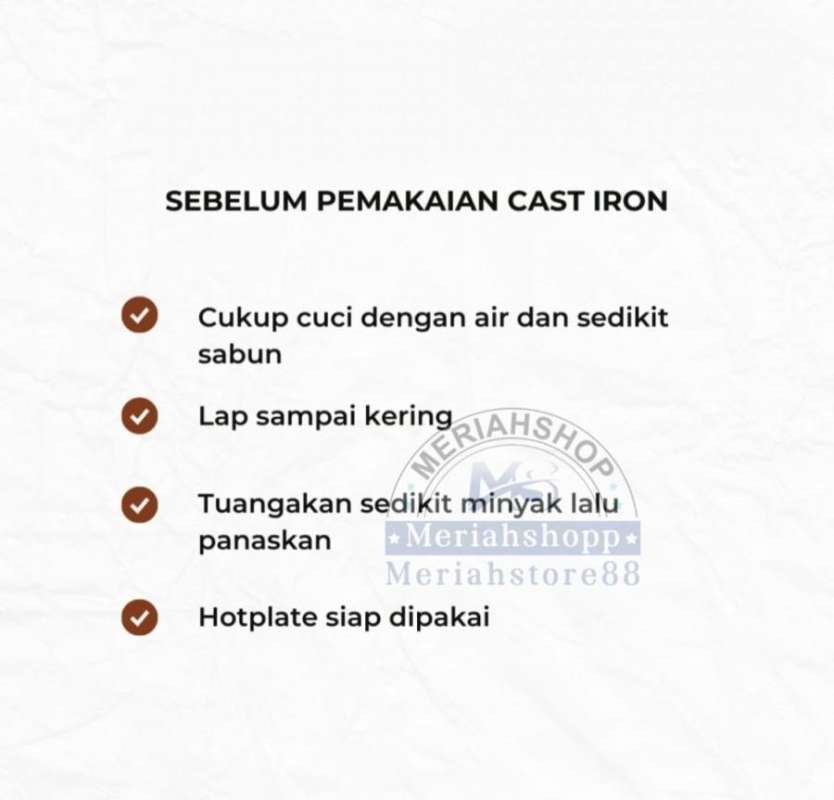 SEBELUM PEMAKAIAN CAST IRON

Cukup cuci dengan air dan sedikit sabun

Lap sampai kering

Tuangakan sedikit minyak lalu panaskan

Hotplate siap dipakai

MERIAHSHOP
MS
Meriahshopp
Meriahstore88